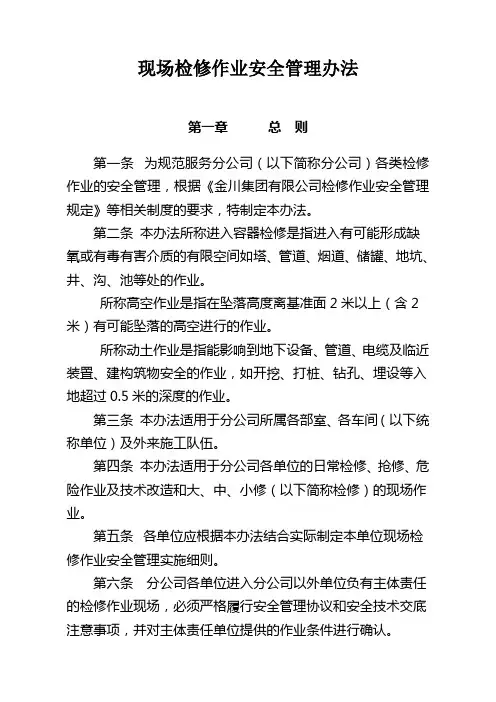 现场检修作业安全管理办法

第一章　　总　则

第一条　为规范服务分公司（以下简称分公司）各类检修作业的安全管理，根据《金川集团有限公司检修作业安全管理规定》等相关制度的要求，特制定本办法。

第二条　本办法所称进入容器检修是指进入有可能形成缺氧或有毒有害介质的有限空间如塔、管道、烟道、储罐、地坑、井、沟、池等处的作业。

所称高空作业是指在坠落高度离基准面 2 米以上（含 2 米）有可能坠落的高空进行的作业。

所称动土作业是指能影响到地下设备、管道、电缆及临近装置、建构筑物安全的作业，如开挖、打桩、钻孔、埋设等入地超过 0.5 米的深度的作业。

第三条　本办法适用于分公司所属各部室、各车间（以下统称单位）及外来施工队伍。

第四条　本办法适用于分公司各单位的日常检修、抢修、危险作业及技术改造和大、中、小修（以下简称检修）的现场作业。

第五条　各单位应根据本办法结合实际制定本单位现场检修作业安全管理实施细则。

第六条　分公司各单位进入分公司以外单位负有主体责任的检修作业现场，必须严格履行安全管理协议和安全技术交底注意事项，并对主体责任单位提供的作业条件进行确认。